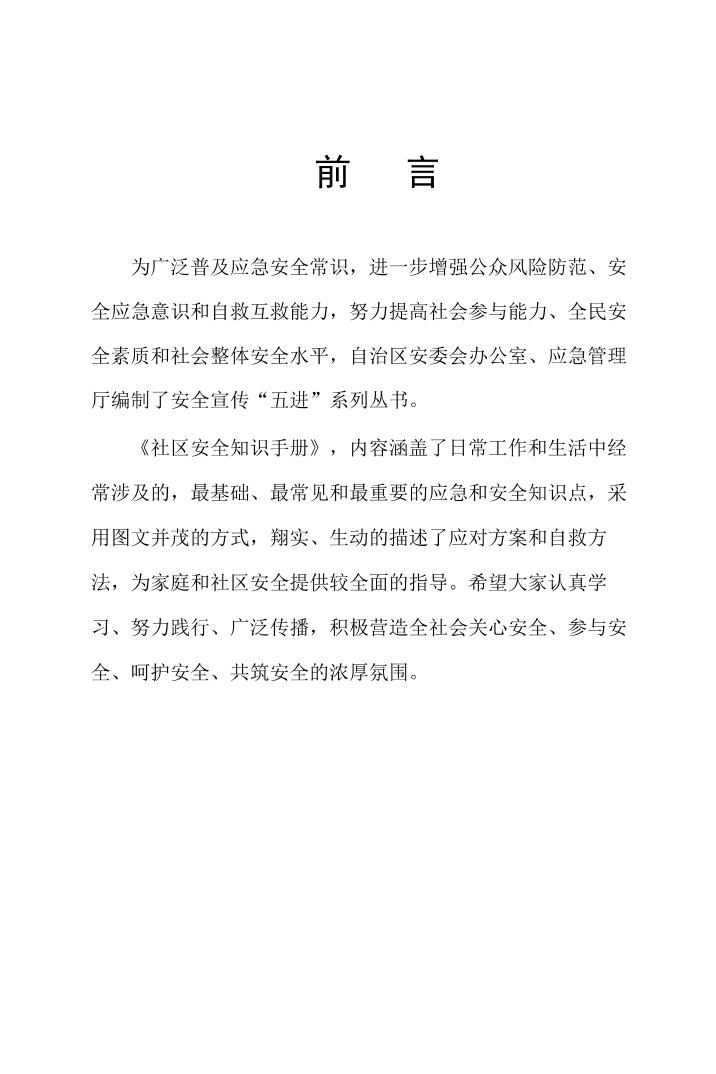 前　言

为广泛普及应急安全常识，进一步增强公众风险防范、安全应急意识和自救互救能力，努力提高社会参与能力、全民安全素质和社会整体安全水平，自治区安委会办公室、应急管理厅编制了安全宣传“五进”系列丛书。

《社区安全知识手册》，内容涵盖了日常工作和生活中经常涉及的，最基础、最常见和最重要的应急和安全知识点，采用图文并茂的方式，翔实、生动的描述了应对方案和自救方法，为家庭和社区安全提供较全面的指导。希望大家认真学习、努力践行、广泛传播，积极营造全社会关心安全、参与安全、呵护安全、共筑安全的浓厚氛围。